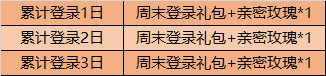 | 累计登录1日 | 周末登录礼包+亲密玫瑰*1 |
|---|---|
| 累计登录2日 | 周末登录礼包+亲密玫瑰*1 |
| 累计登录3日 | 周末登录礼包+亲密玫瑰*1 |